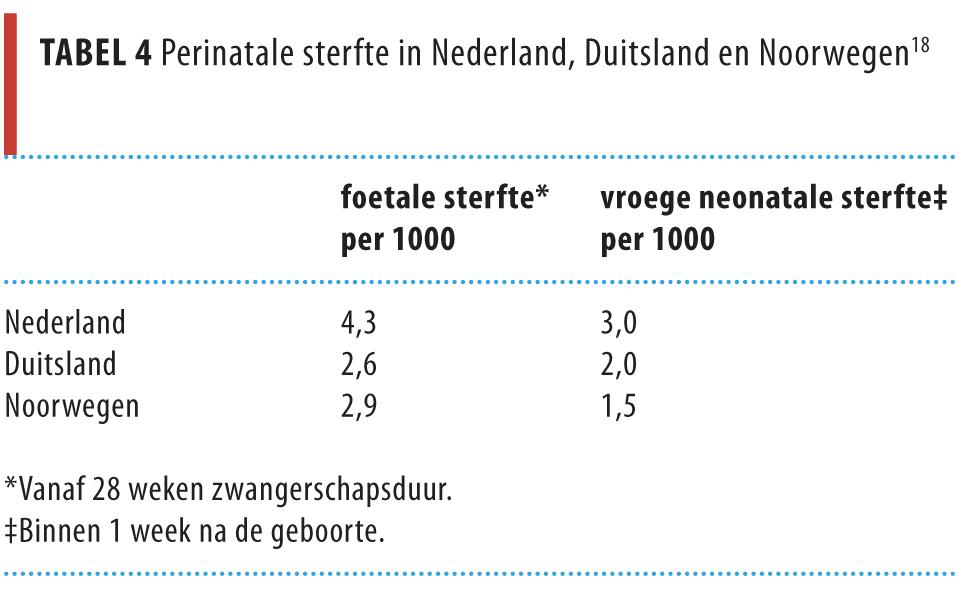 TABEL 4 Perinatale sterfte in Nederland, Duitsland en Noorwegen$^{18}$

|  | foetale sterfte* per 1000 | vroege neonatale sterfte‡ per 1000 |
|---|---|---|
| Nederland | 4,3 | 3,0 |
| Duitsland | 2,6 | 2,0 |
| Noorwegen | 2,9 | 1,5 |

*Vanaf 28 weken zwangerschapsduur.
‡Binnen 1 week na de geboorte.